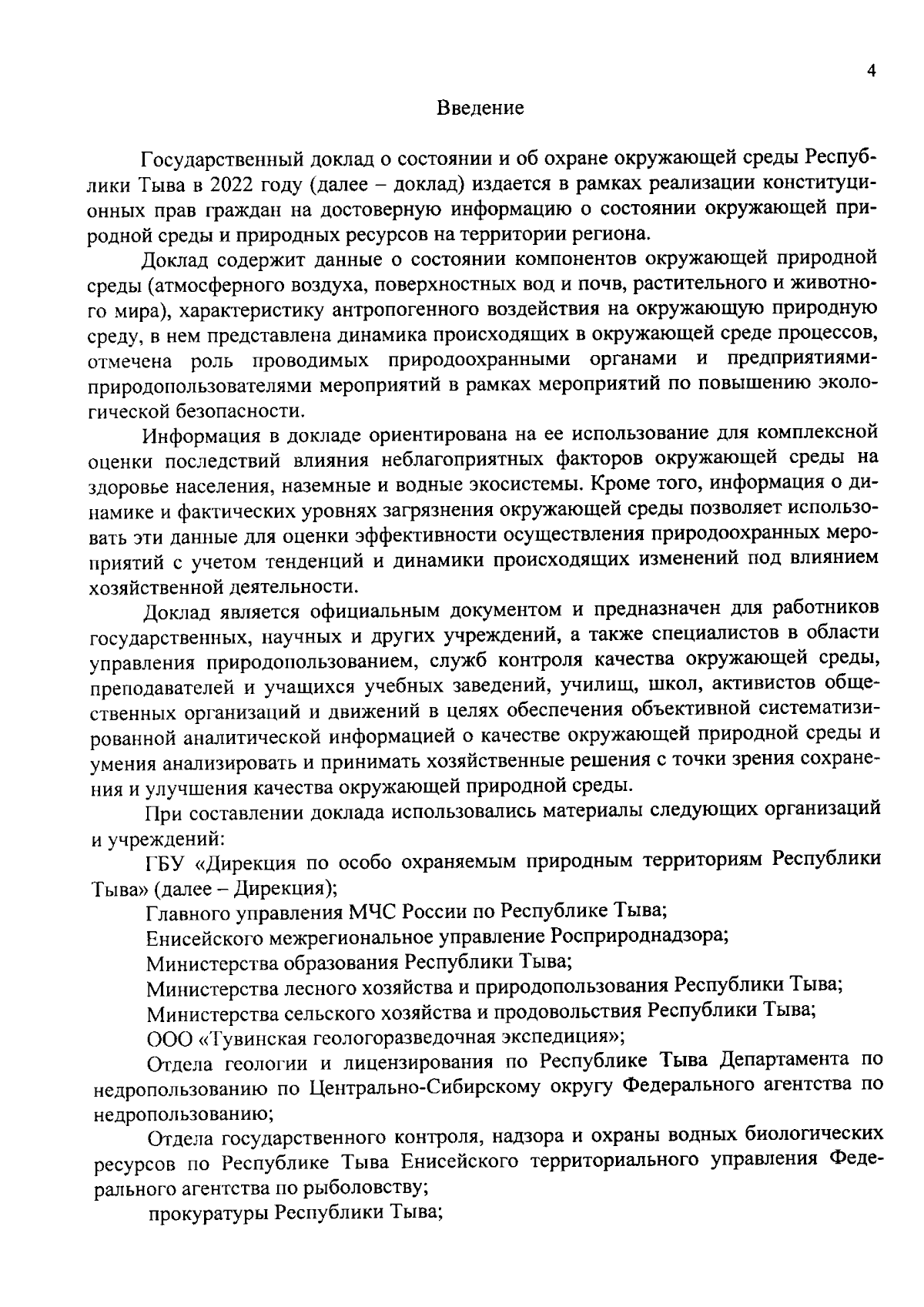 4

Введение

Государственный доклад о состоянии и об охране окружающей среды Республики Тыва в 2022 году (далее – доклад) издается в рамках реализации конституционных прав граждан на достоверную информацию о состоянии окружающей природной среды и природных ресурсов на территории региона.

Доклад содержит данные о состоянии компонентов окружающей природной среды (атмосферного воздуха, поверхностных вод и почв, растительного и животного мира), характеристику антропогенного воздействия на окружающую природную среду, в нем представлена динамика происходящих в окружающей среде процессов, отмечена роль проводимых природоохранными органами и предприятиями-природопользователями мероприятий в рамках мероприятий по повышению экологической безопасности.

Информация в докладе ориентирована на ее использование для комплексной оценки последствий влияния неблагоприятных факторов окружающей среды на здоровье населения, наземные и водные экосистемы. Кроме того, информация о динамике и фактических уровнях загрязнения окружающей среды позволяет использовать эти данные для оценки эффективности осуществления природоохранных мероприятий с учетом тенденций и динамики происходящих изменений под влиянием хозяйственной деятельности.

Доклад является официальным документом и предназначен для работников государственных, научных и других учреждений, а также специалистов в области управления природопользованием, служб контроля качества окружающей среды, преподавателей и учащихся учебных заведений, училищ, школ, активистов общественных организаций и движений в целях обеспечения объективной систематизированной аналитической информацией о качестве окружающей природной среды и умения анализировать и принимать хозяйственные решения с точки зрения сохранения и улучшения качества окружающей природной среды.

При составлении доклада использовались материалы следующих организаций и учреждений:

ГБУ «Дирекция по особо охраняемым природным территориям Республики Тыва» (далее – Дирекция);

Главного управления МЧС России по Республике Тыва;

Енисейского межрегиональное управление Росприроднадзора;

Министерства образования Республики Тыва;

Министерства лесного хозяйства и природопользования Республики Тыва;

Министерства сельского хозяйства и продовольствия Республики Тыва;

ООО «Тувинская геологоразведочная экспедиция»;

Отдела геологии и лицензирования по Республике Тыва Департамента по недропользованию по Центрально-Сибирскому округу Федерального агентства по недропользованию;

Отдела государственного контроля, надзора и охраны водных биологических ресурсов по Республике Тыва Енисейского территориального управления Федерального агентства по рыболовству;

прокуратуры Республики Тыва;